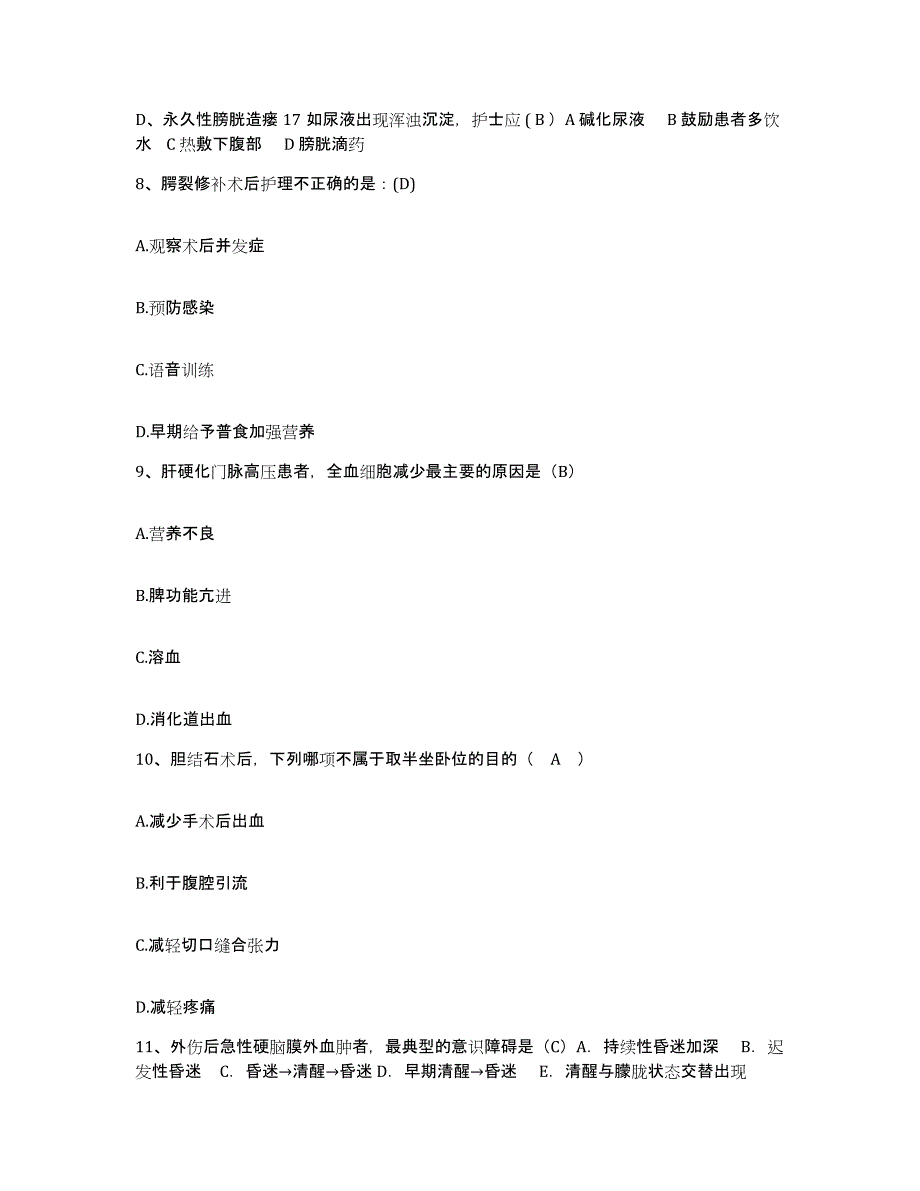 D、永久性膀胱造瘘 17 如尿液出现浑浊沉淀，护士应 ( B ) A 碱化尿液 B 鼓励患者多饮水 C 热敷下腹部 D 膀胱滴药

8、腭裂修补术后护理不正确的是：(D)

A.观察术后并发症

B.预防感染

C.语音训练

D.早期给予普食加强营养

9、肝硬化门脉高压患者，全血细胞减少最主要的原因是（B）

A.营养不良

B.脾功能亢进

C.溶血

D.消化道出血

10、胆结石术后，下列哪项不属于取半坐卧位的目的（ A ）

A.减少手术后出血

B.利于腹腔引流

C.减轻切口缝合张力

D.减轻疼痛

11、外伤后急性硬脑膜外血肿者，最典型的意识障碍是（C）A. 持续性昏迷加深 B. 迟发性昏迷 C. 昏迷→清醒→昏迷 D. 早期清醒→昏迷 E. 清醒与朦胧状态交替出现